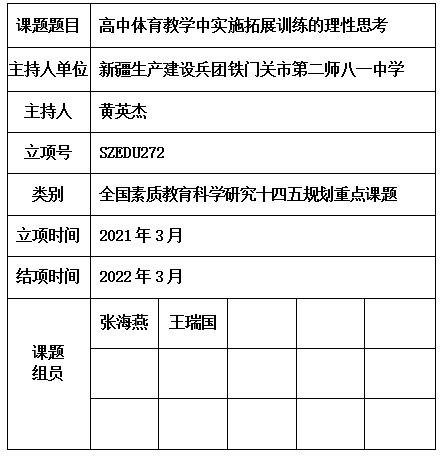 | 课题题目 | 高中体育教学中实施拓展训练的理性思考 | | | | |
|---|---|---|---|---|---|
| 主持人单位 | 新疆生产建设兵团铁门关市第二师八一中学 | | | | |
| 主持人 | 黄英杰 | | | | |
| 立项号 | SZEDU272 | | | | |
| 类别 | 全国素质教育科学研究十四五规划重点课题 | | | | |
| 立项时间 | 2021 年 3 月 | | | | |
| 结项时间 | 2022 年 3 月 | | | | |
| 课题组员 | 张海燕 | 王瑞国 | | | |
| | | | | | |
| | | | | | |